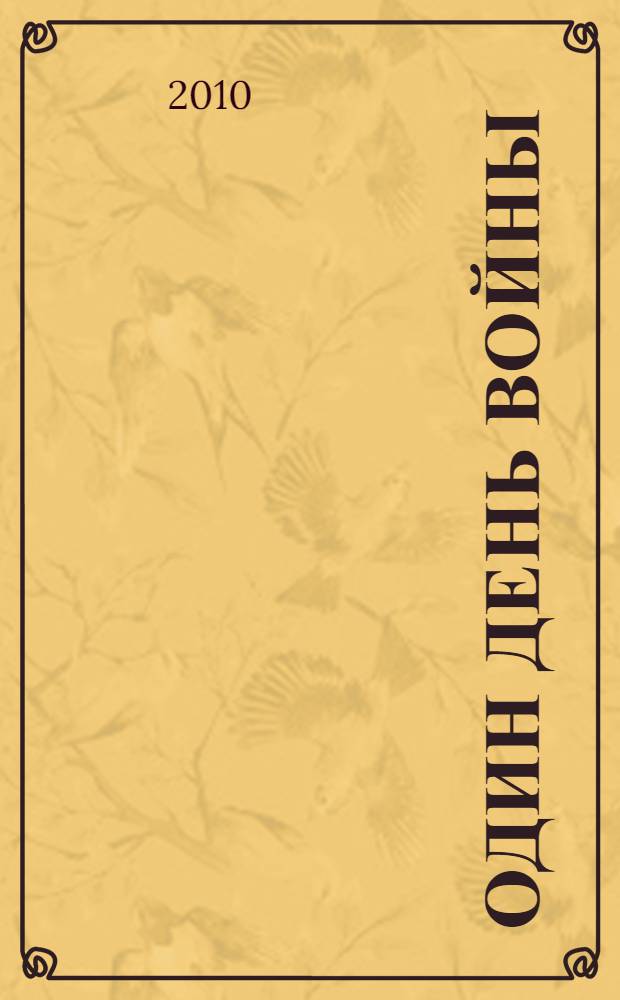 2010

ОДИН ДЕНЬ ВОЙНЫ